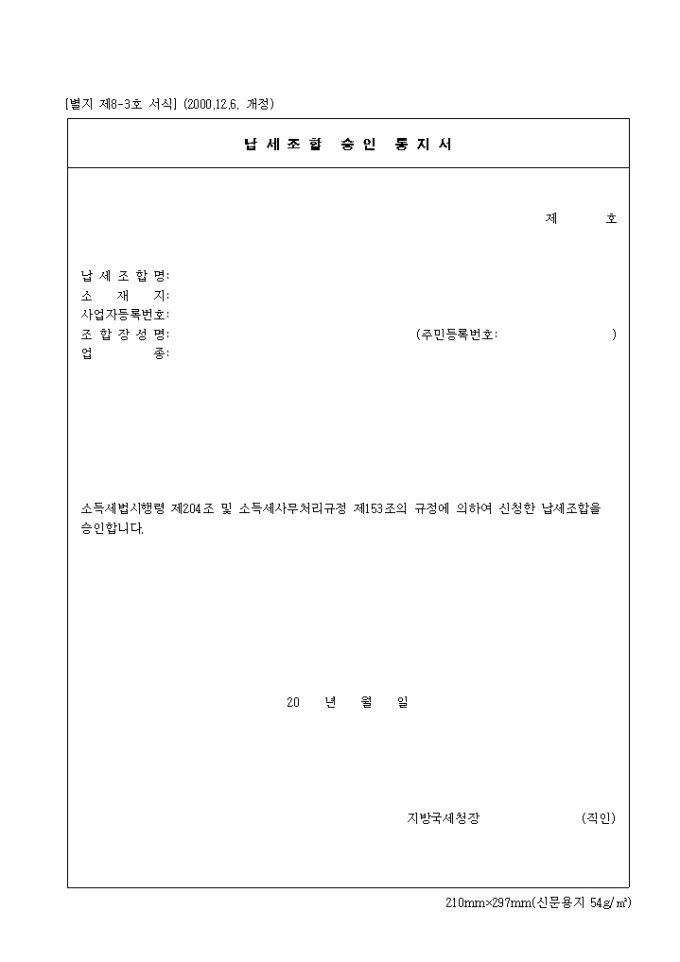 [별지 제8-3호 서식] (2000.12.6. 개정)

납 세 조 합 승 인 통 지 서

제 호

납 세 조 합 명:
소 재 지:
사업자등록번호:
조 합 장 성 명: (주민등록번호: )
업 종:

소득세법시행령 제204조 및 소득세사무처리규정 제153조의 규정에 의하여 신청한 납세조합을 승인합니다.

20 년 월 일

지방국세청장 (직인)

210mm×297mm(신문용지 54g/㎡)